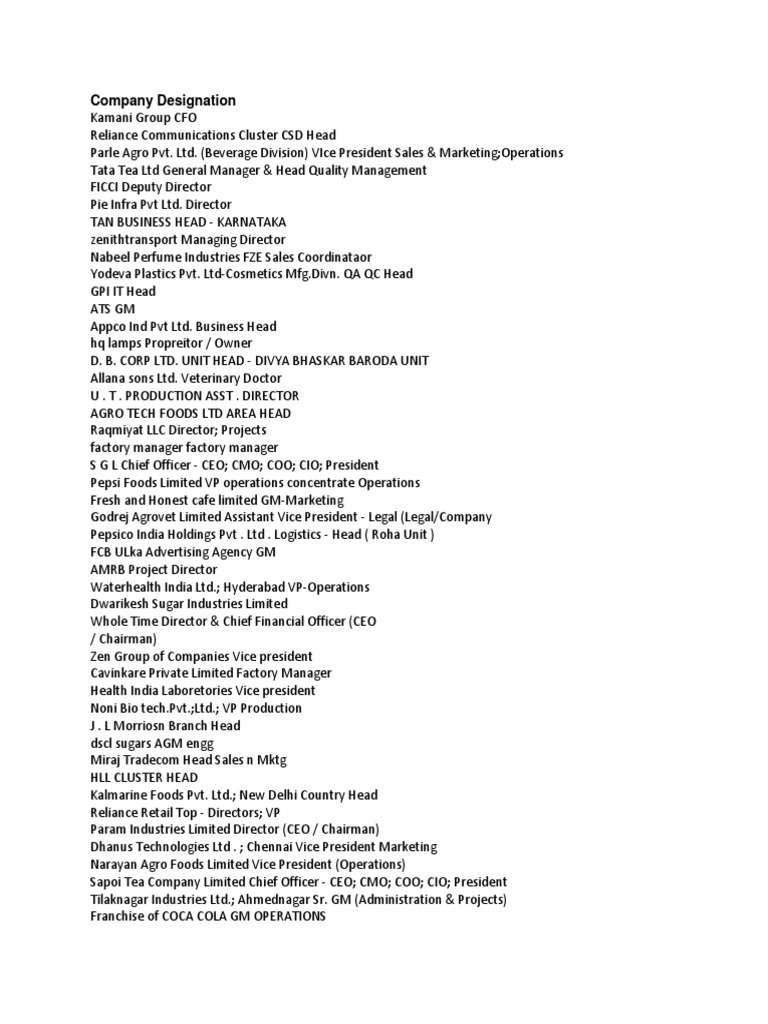 Company Designation
Kamani Group CFO
Reliance Communications Cluster CSD Head
Parle Agro Pvt. Ltd. (Beverage Division) VIce President Sales & Marketing;Operations
Tata Tea Ltd General Manager & Head Quality Management
FICCI Deputy Director
Pie Infra Pvt Ltd. Director
TAN BUSINESS HEAD - KARNATAKA
zenithtransport Managing Director
Nabeel Perfume Industries FZE Sales Coordinataor
Yodeva Plastics Pvt. Ltd-Cosmetics Mfg.Divn. QA QC Head
GPI IT Head
ATS GM
Appco Ind Pvt Ltd. Business Head
hq lamps Propreitor / Owner
D. B. CORP LTD. UNIT HEAD - DIVYA BHASKAR BARODA UNIT
Allana sons Ltd. Veterinary Doctor
U . T . PRODUCTION ASST . DIRECTOR
AGRO TECH FOODS LTD AREA HEAD
Raqmiyat LLC Director; Projects
factory manager factory manager
S G L Chief Officer - CEO; CMO; COO; CIO; President
Pepsi Foods Limited VP operations concentrate Operations
Fresh and Honest cafe limited GM-Marketing
Godrej Agrovet Limited Assistant Vice President - Legal (Legal/Company
Pepsico India Holdings Pvt . Ltd . Logistics - Head ( Roha Unit )
FCB ULka Advertising Agency GM
AMRB Project Director
Waterhealth India Ltd.; Hyderabad VP-Operations
Dwarikesh Sugar Industries Limited
Whole Time Director & Chief Financial Officer (CEO
/ Chairman)
Zen Group of Companies Vice president
Cavinkare Private Limited Factory Manager
Health India Laboretories Vice president
Noni Bio tech.Pvt.;Ltd.; VP Production
J . L Morriosn Branch Head
dscl sugars AGM engg
Miraj Tradecom Head Sales n Mktg
HLL CLUSTER HEAD
Kalmarine Foods Pvt. Ltd.; New Delhi Country Head
Reliance Retail Top - Directors; VP
Param Industries Limited Director (CEO / Chairman)
Dhanus Technologies Ltd . ; Chennai Vice President Marketing
Narayan Agro Foods Limited Vice President (Operations)
Sapoi Tea Company Limited Chief Officer - CEO; CMO; COO; CIO; President
Tilaknagar Industries Ltd.; Ahmednagar Sr. GM (Administration & Projects)
Franchise of COCA COLA GM OPERATIONS